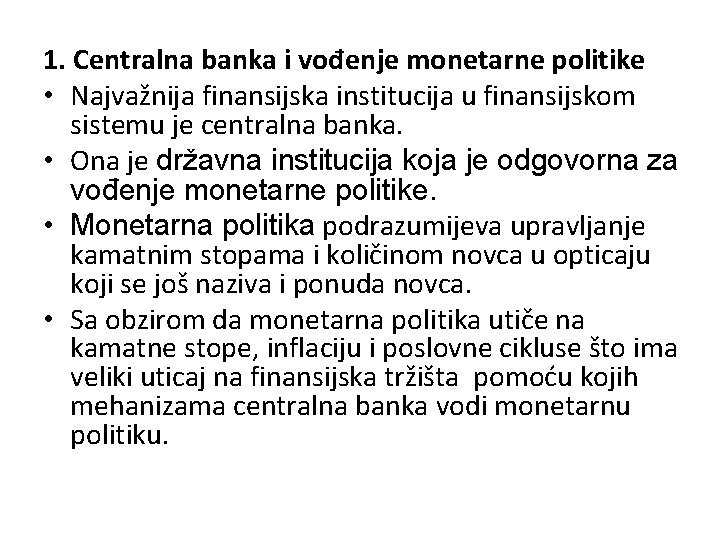 1. Centralna banka i vođenje monetarne politike

• Najvažnija finansijska institucija u finansijskom sistemu je centralna banka.

• Ona je državna institucija koja je odgovorna za vođenje monetarne politike.

• Monetarna politika podrazumijeva upravljanje kamatnim stopama i količinom novca u opticaju koji se još naziva i ponuda novca.

• Sa obzirom da monetarna politika utiče na kamatne stope, inflaciju i poslovne cikluse što ima veliki uticaj na finansijska tržišta pomoću kojih mehanizama centralna banka vodi monetarnu politiku.